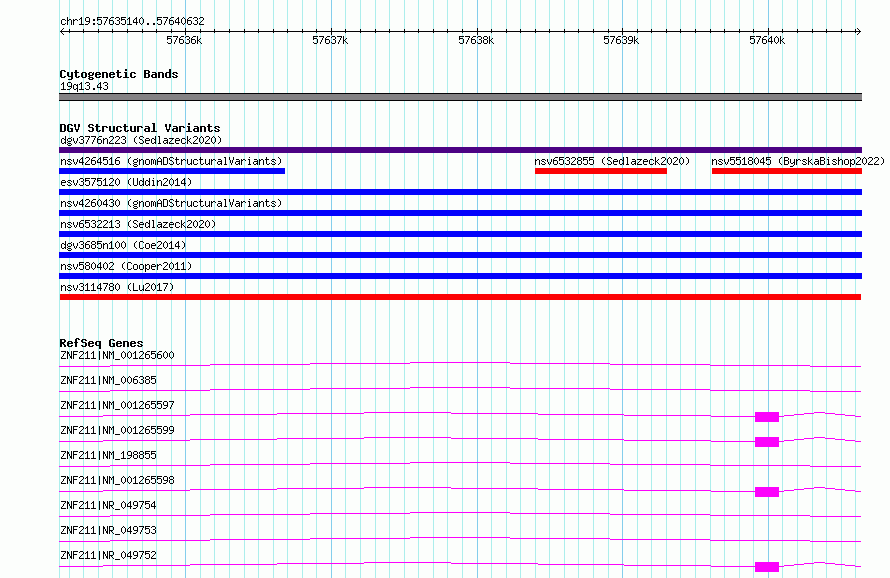 chr19:57635140..57640632

57636k 57637k 57638k 57639k 57640k

Cytogenetic Bands
19q13.43

DGV Structural Variants
dgv3776n223 (Sedlazeck2020)
nsv4264516 (gnomADStructuralVariants)
nsv6532855 (Sedlazeck2020)
nsv5518045 (ByrskaBishop2022)
esv3575120 (Uddin2014)
nsv4260430 (gnomADStructuralVariants)
nsv6532213 (Sedlazeck2020)
dgv3685n100 (Coe2014)
nsv580402 (Cooper2011)
nsv3114780 (Lu2017)

RefSeq Genes
ZNF211|NM_001265600
ZNF211|NM_006385
ZNF211|NM_001265597
ZNF211|NM_001265599
ZNF211|NM_198855
ZNF211|NM_001265598
ZNF211|NR_049754
ZNF211|NR_049753
ZNF211|NR_049752